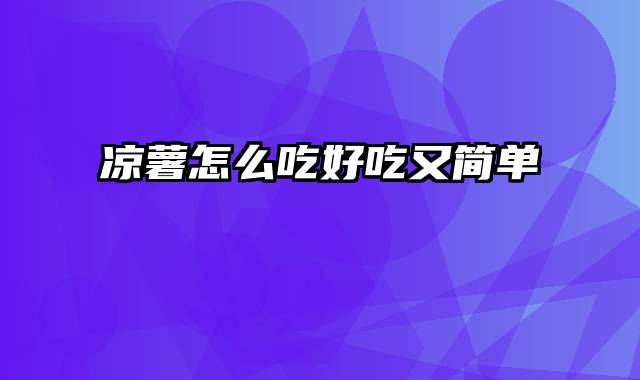 凉薯怎么吃好吃又简单